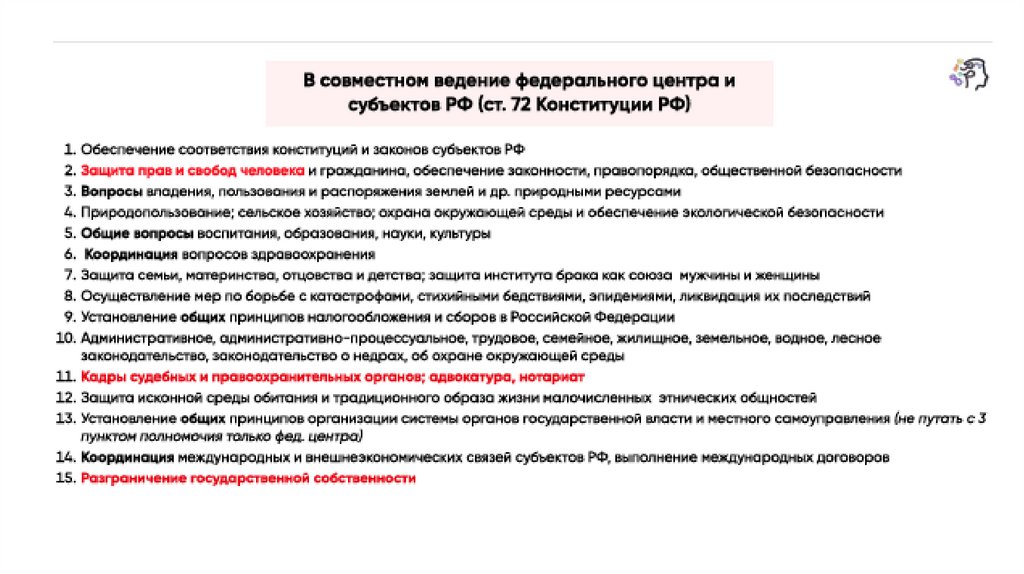 В совместном ведение федерального центра и субъектов РФ (ст. 72 Конституции РФ)

1. Обеспечение соответствия конституций и законов субъектов РФ
2. Защита прав и свобод человека и гражданина, обеспечение законности, правопорядка, общественной безопасности
3. Вопросы владения, пользования и распоряжения землей и др. природными ресурсами
4. Природопользование; сельское хозяйство; охрана окружающей среды и обеспечение экологической безопасности
5. Общие вопросы воспитания, образования, науки, культуры
6. Координация вопросов здравоохранения
7. Защита семьи, материнства, отцовства и детства; защита института брака как союза мужчины и женщины
8. Осуществление мер по борьбе с катастрофами, стихийными бедствиями, эпидемиями, ликвидация их последствий
9. Установление общих принципов налогообложения и сборов в Российской Федерации
10. Административное, административно-процессуальное, трудовое, семейное, жилищное, земельное, водное, лесное законодательство, законодательство о недрах, об охране окружающей среды
11. Кадры судебных и правоохранительных органов; адвокатура, нотариат
12. Защита исконной среды обитания и традиционного образа жизни малочисленных этнических общностей
13. Установление общих принципов организации системы органов государственной власти и местного самоуправления (не путать с 3 пунктом полномочия только фед. центра)
14. Координация международных и внешнеэкономических связей субъектов РФ, выполнение международных договоров
15. Разграничение государственной собственности